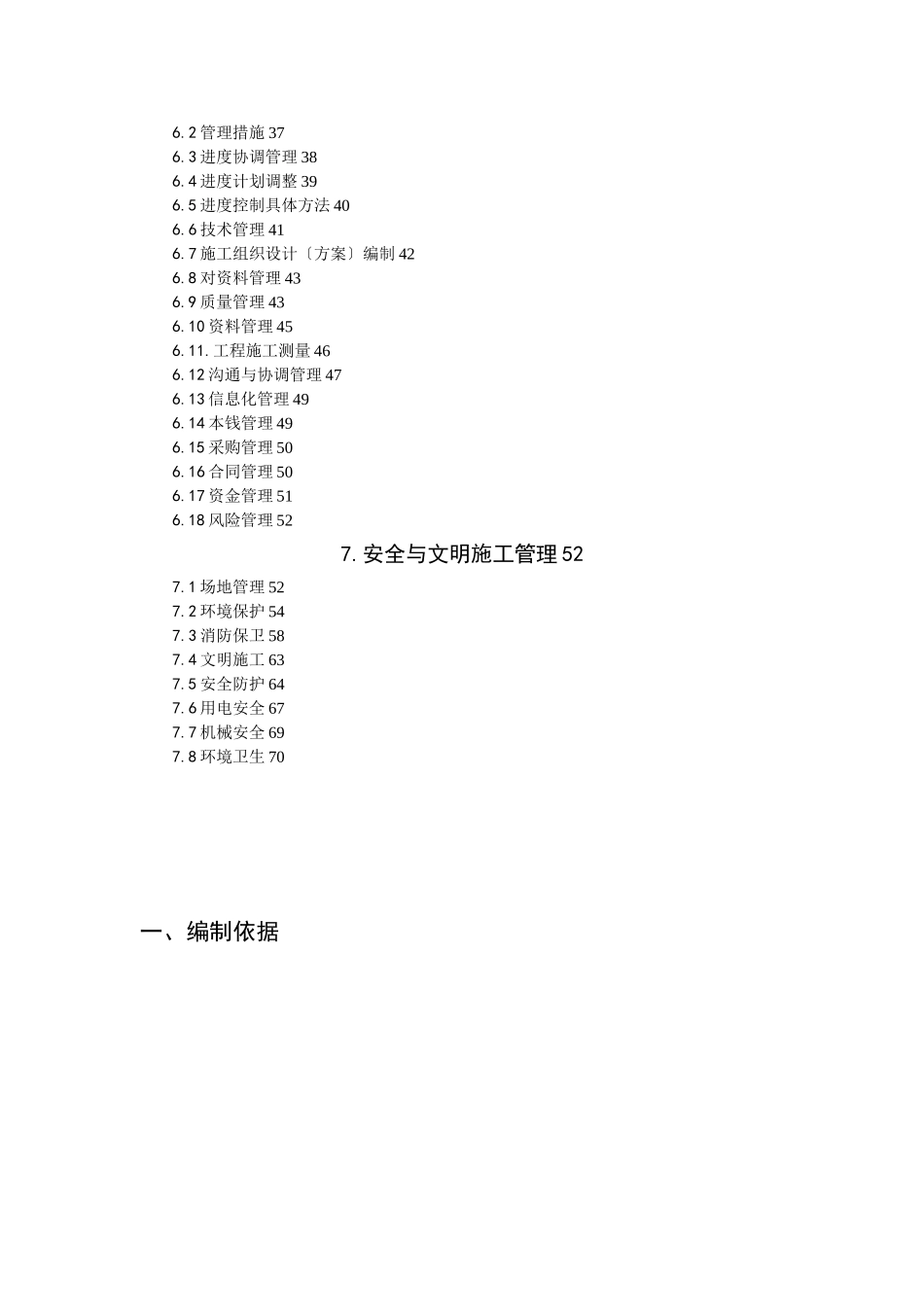 6. 2 管理措施 37
6. 3 进度协调管理 38
6. 4 进度计划调整 39
6. 5 进度控制具体方法 40
6. 6 技术管理 41
6. 7 施工组织设计〔方案〕编制 42
6. 8 对资料管理 43
6. 9 质量管理 43
6. 10 资料管理 45
6. 11. 工程施工测量 46
6. 12 沟通与协调管理 47
6. 13 信息化管理 49
6. 14 本钱管理 49
6. 15 采购管理 50
6. 16 合同管理 50
6. 17 资金管理 51
6. 18 风险管理 52

7. 安全与文明施工管理 52

7. 1 场地管理 52
7. 2 环境保护 54
7. 3 消防保卫 58
7. 4 文明施工 63
7. 5 安全防护 64
7. 6 用电安全 67
7. 7 机械安全 69
7. 8 环境卫生 70

一、编制依据